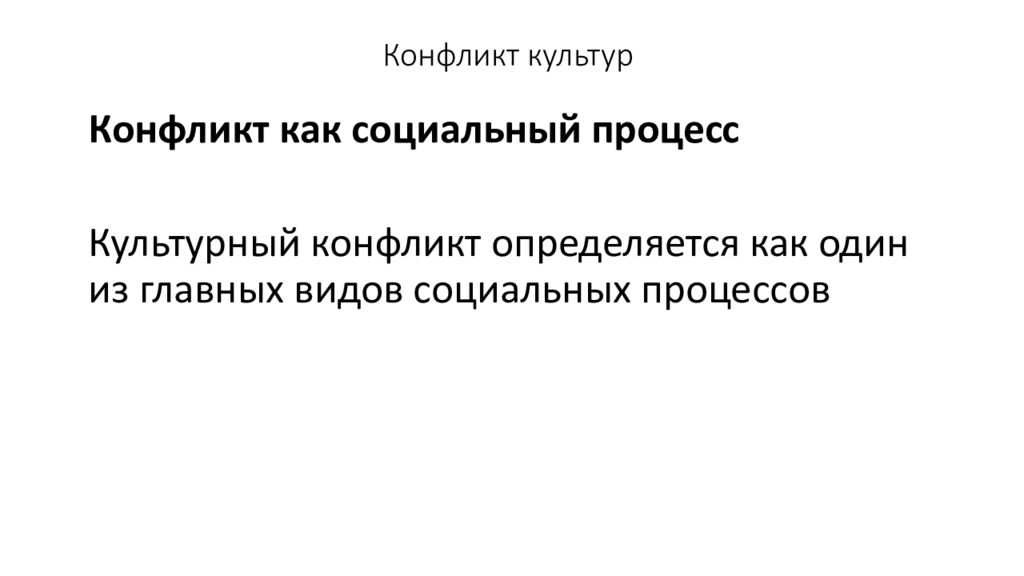 Конфликт культур

Конфликт как социальный процесс

Культурный конфликт определяется как один из главных видов социальных процессов